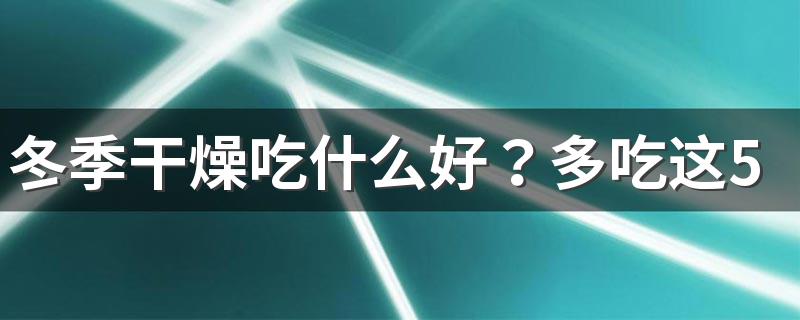 冬季干燥吃什么好？多吃这5